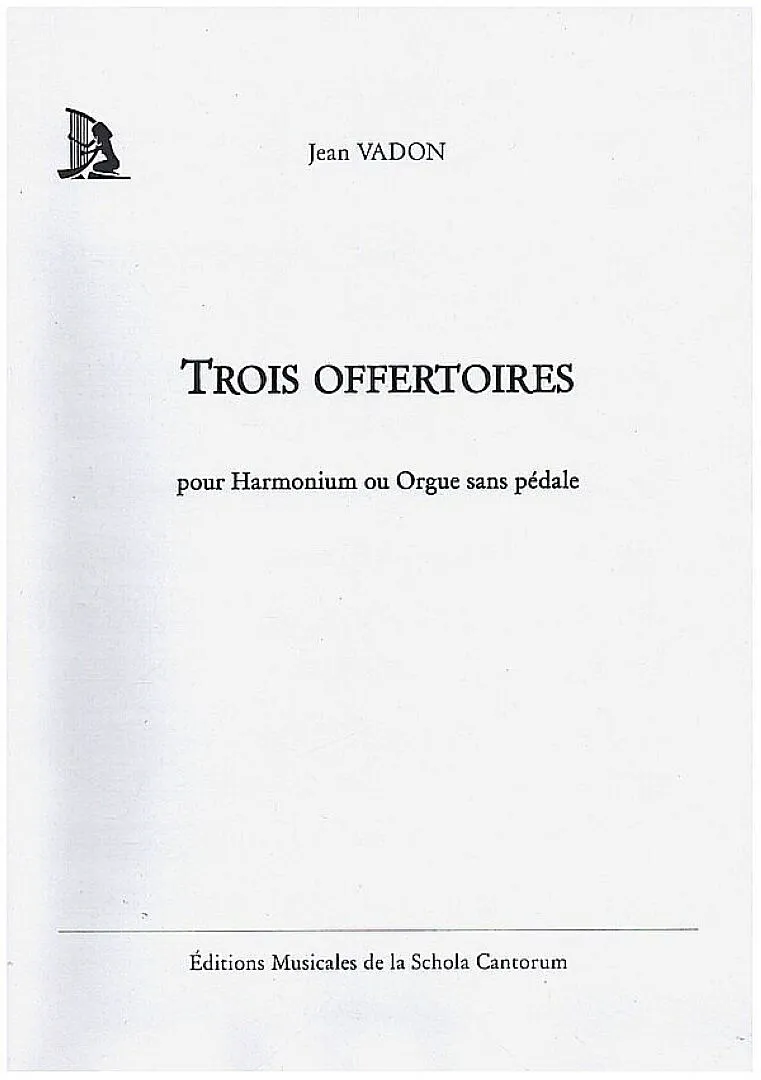 Jean VADON

TROIS OFFERTOIRES

pour Harmonium ou Orgue sans pédale

Éditions Musicales de la Schola Cantorum